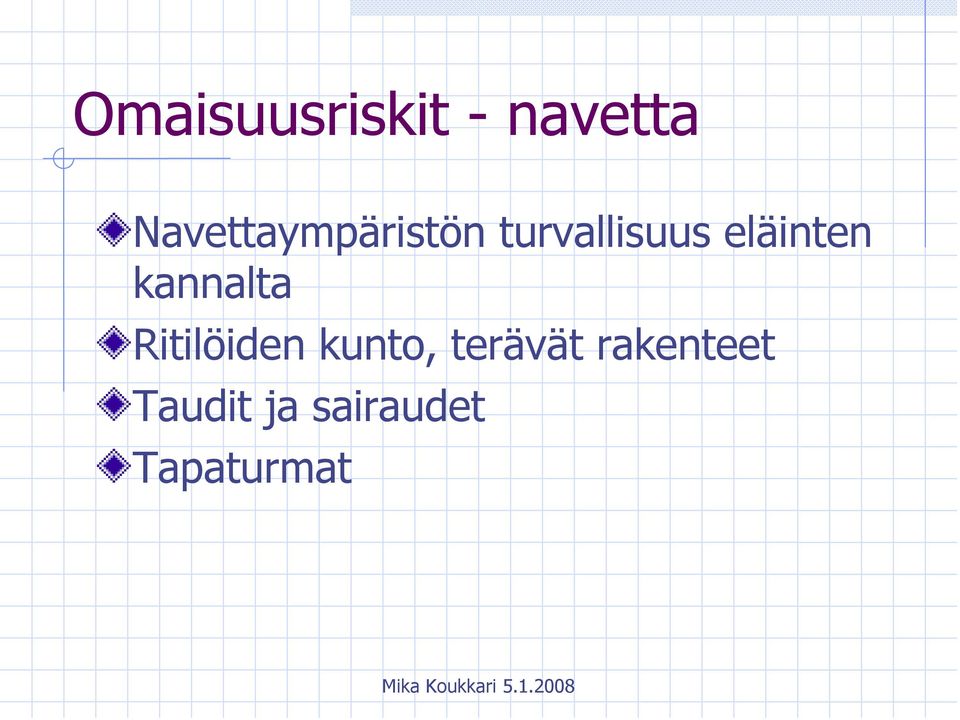 Omaisuusriskit - navetta

Navettaympäristön turvallisuus eläinten kannalta

Ritilöiden kunto, terävät rakenteet

Taudit ja sairaudet

Tapaturmat

Mika Koukkari 5.1.2008